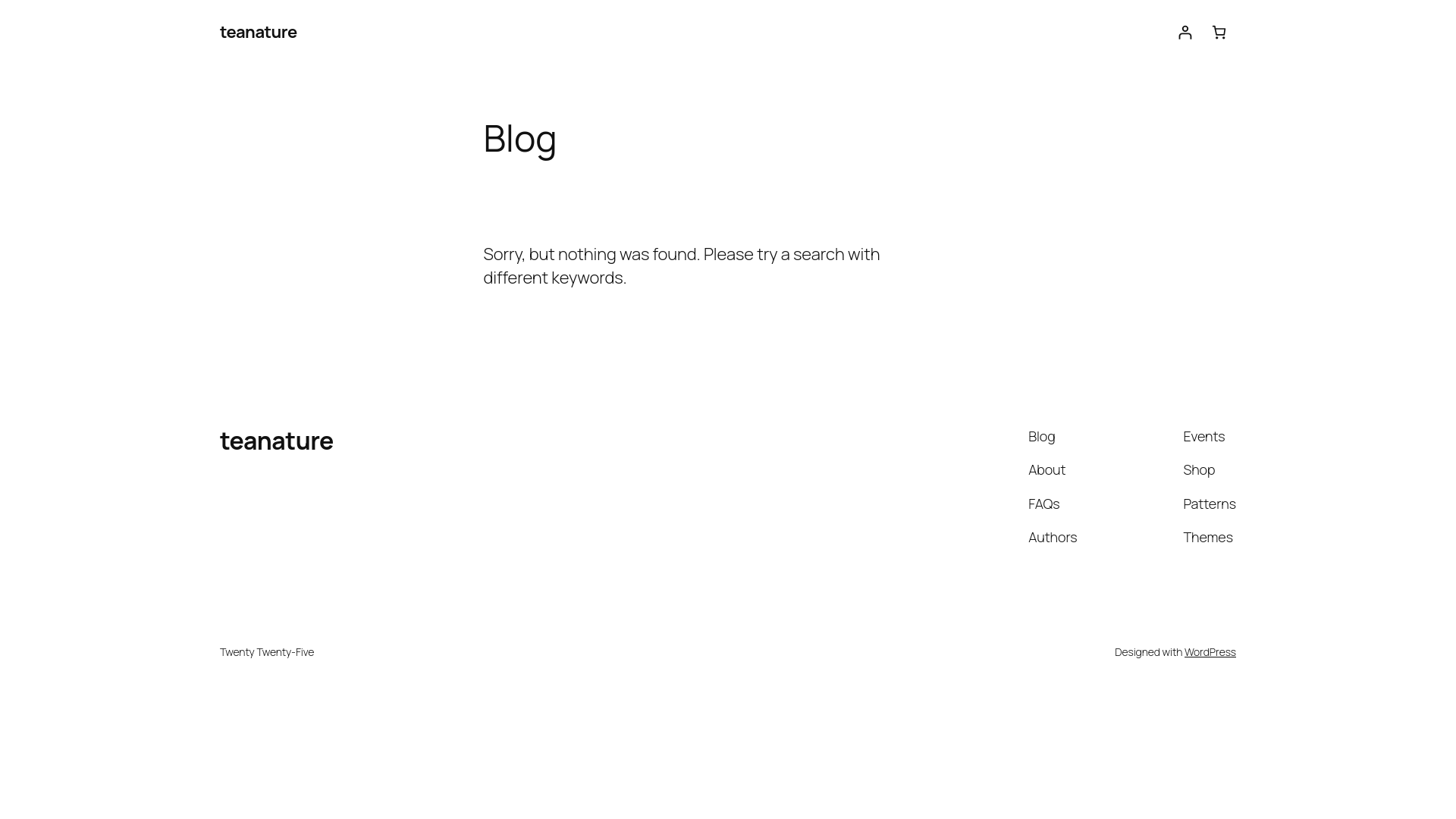 teanature

Blog

Sorry, but nothing was found. Please try a search with different keywords.

teanature

Blog
About
FAQs
Authors

Events
Shop
Patterns
Themes

Twenty Twenty-Five

Designed with WordPress